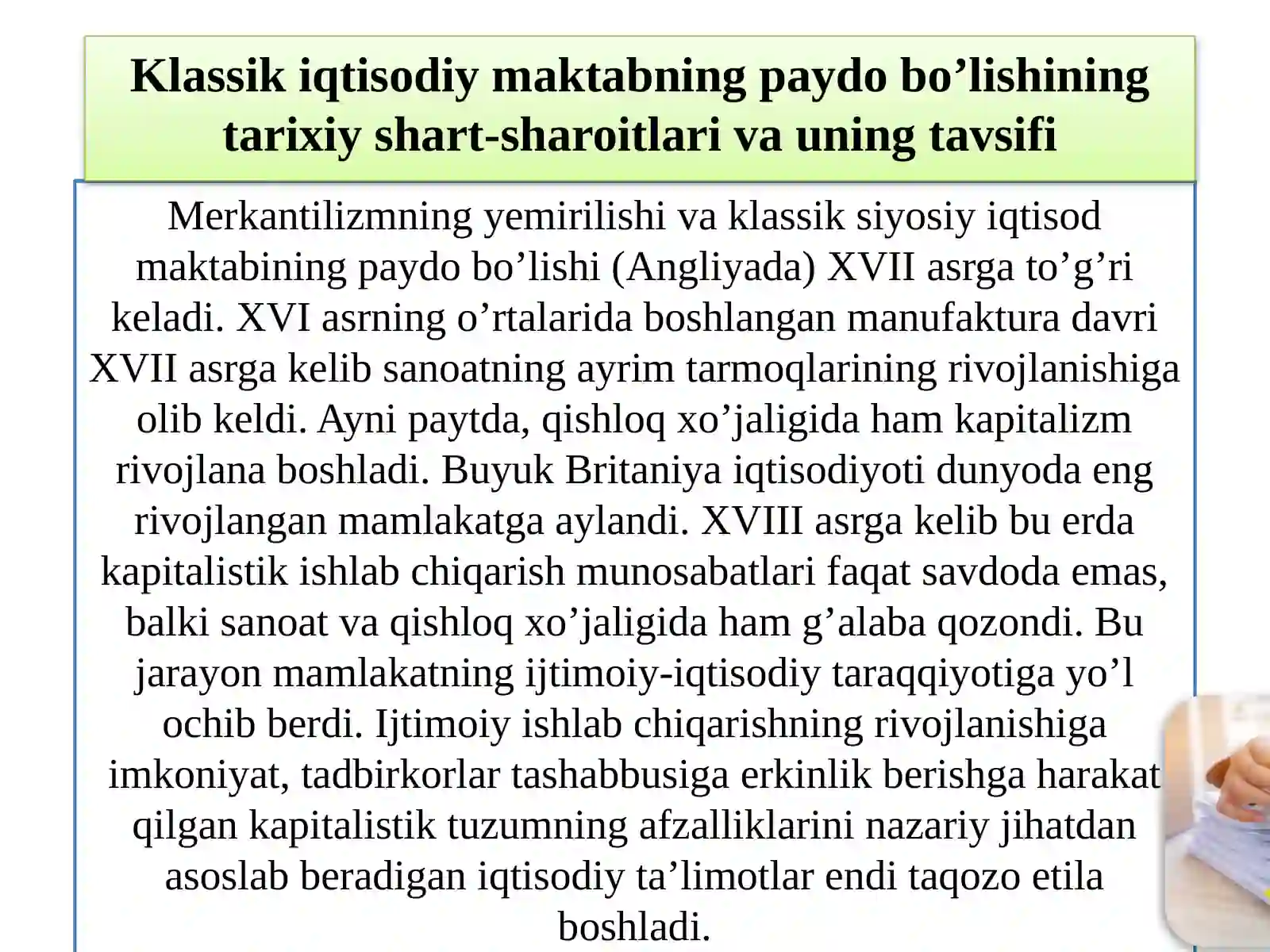 Klassik iqtisodiy maktabning paydo bo'lishining tarixiy shart-sharoitlari va uning tavsifi

Merkantilizmning yemirilishi va klassik siyosiy iqtisod maktabining paydo bo'lishi (Angliyada) XVII asrga to'g'ri keladi. XVI asrning o'rtalarida boshlangan manufaktura davri XVII asrga kelib sanoatning ayrim tarmoqlarining rivojlanishiga olib keldi. Ayni paytda, qishloq xo'jaligida ham kapitalizm rivojlana boshladi. Buyuk Britaniya iqtisodiyoti dunyoda eng rivojlangan mamlakatga aylandi. XVIII asrga kelib bu erda kapitalistik ishlab chiqarish munosabatlari faqat savdoda emas, balki sanoat va qishloq xo'jaligida ham g'alaba qozondi. Bu jarayon mamlakatning ijtimoiy-iqtisodiy taraqqiyotiga yo'l ochib berdi. Ijtimoiy ishlab chiqarishning rivojlanishiga imkoniyat, tadbirkorlar tashabbusiga erkinlik berishga harakat qilgan kapitalistik tuzumning afzalliklarini nazariy jihatdan asoslab beradigan iqtisodiy ta'limotlar endi taqozo etila boshladi.